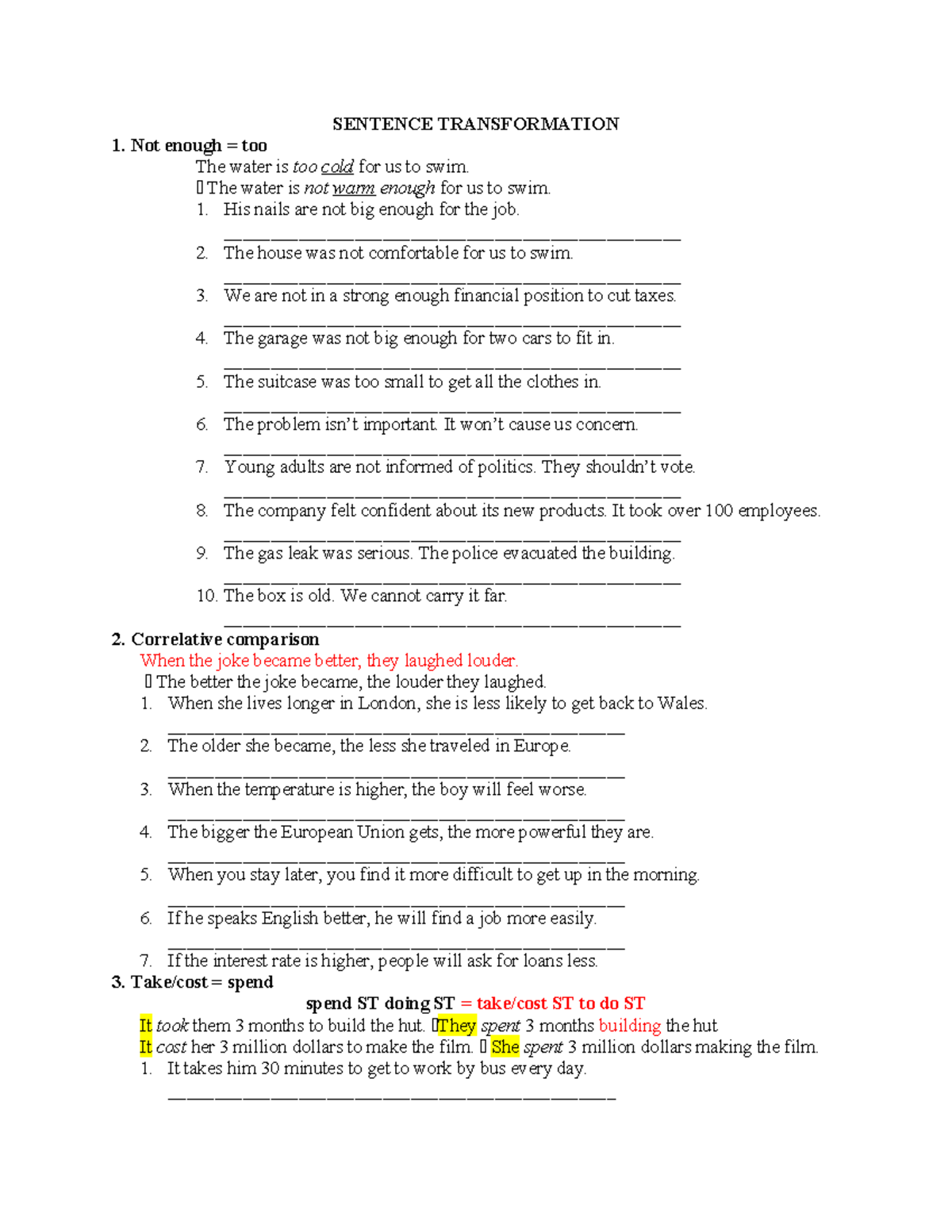 SENTENCE TRANSFORMATION

1. Not enough = too

The water is too cold for us to swim.

 The water is not warm enough for us to swim.

1. His nails are not big enough for the job.

____

2. The house was not comfortable for us to swim.

____

3. We are not in a strong enough financial position to cut taxes.

____

4. The garage was not big enough for two cars to fit in.

____

5. The suitcase was too small to get all the clothes in.

____

6. The problem isn't important. It won't cause us concern.

____

7. Young adults are not informed of politics. They shouldn't vote.

____

8. The company felt confident about its new products. It took over 100 employees.

____

9. The gas leak was serious. The police evacuated the building.

____

10. The box is old. We cannot carry it far.

____

2. Correlative comparison

When the joke became better, they laughed louder.

 The better the joke became, the louder they laughed.

1. When she lives longer in London, she is less likely to get back to Wales.

____

2. The older she became, the less she traveled in Europe.

____

3. When the temperature is higher, the boy will feel worse.

____

4. The bigger the European Union gets, the more powerful they are.

____

5. When you stay later, you find it more difficult to get up in the morning.

____

6. If he speaks English better, he will find a job more easily.

____

7. If the interest rate is higher, people will ask for loans less.

3. Take/cost = spend

spend ST doing ST = take/cost ST to do ST

It took them 3 months to build the hut. They spent 3 months building the hut

It cost her 3 million dollars to make the film.  She spent 3 million dollars making the film.

1. It takes him 30 minutes to get to work by bus every day.

____